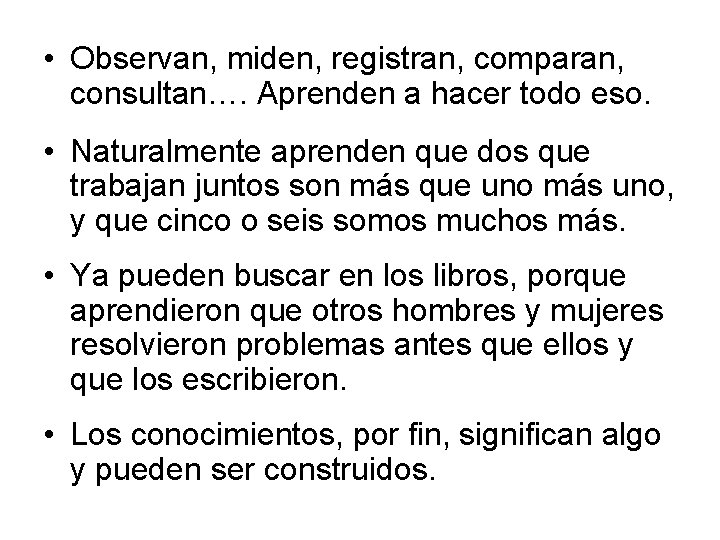 • Observan, miden, registran, comparan, consultan…. Aprenden a hacer todo eso.

• Naturalmente aprenden que dos que trabajan juntos son más que uno más uno, y que cinco o seis somos muchos más.

• Ya pueden buscar en los libros, porque aprendieron que otros hombres y mujeres resolvieron problemas antes que ellos y que los escribieron.

• Los conocimientos, por fin, significan algo y pueden ser construidos.